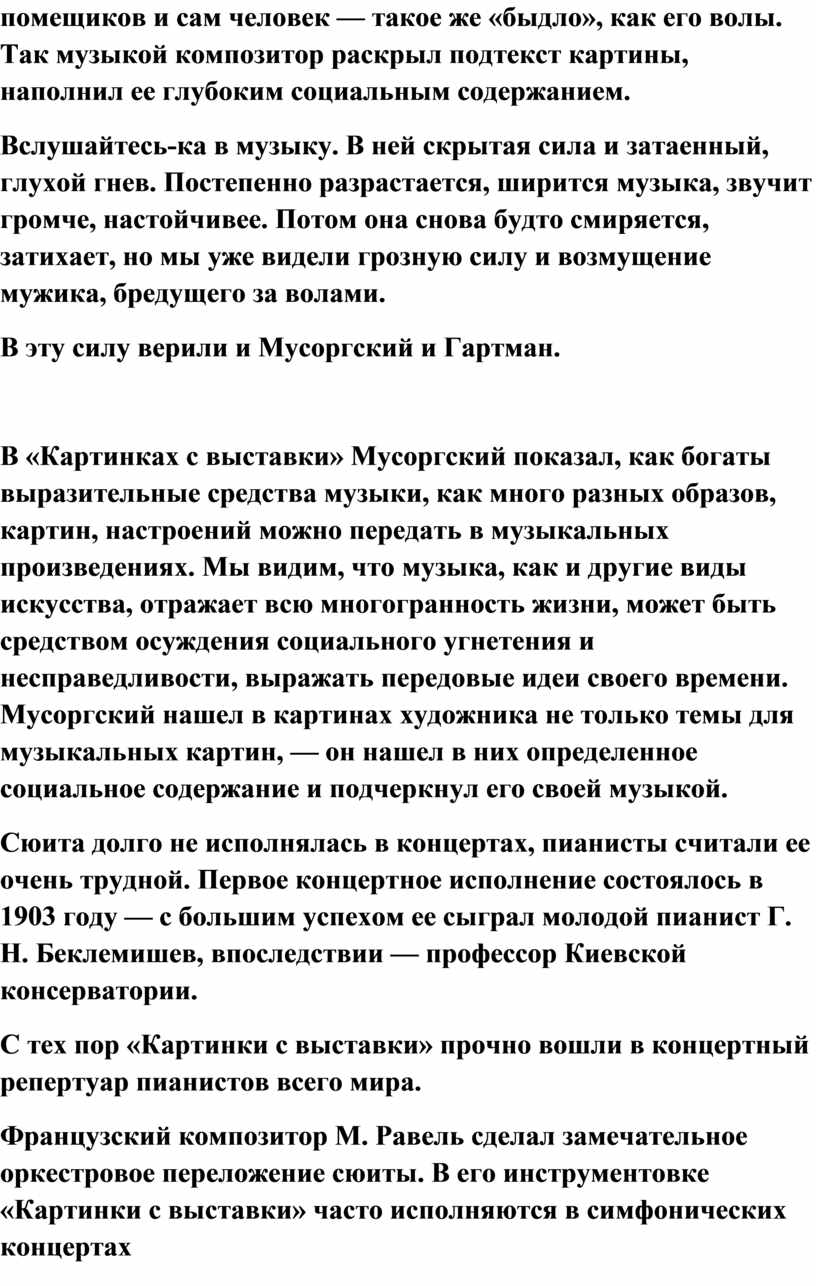 помещиков и сам человек — такое же «быдло», как его волы. Так музыкой композитор раскрыл подтекст картины, наполнил ее глубоким социальным содержанием.

Вслушайтесь-ка в музыку. В ней скрытая сила и затаенный, глухой гнев. Постепенно разрастается, ширится музыка, звучит громче, настойчивее. Потом она снова будто смиряется, затихает, но мы уже видели грозную силу и возмущение мужика, бредущего за волами.

В эту силу верили и Мусоргский и Гартман.

В «Картинках с выставки» Мусоргский показал, как богаты выразительные средства музыки, как много разных образов, картин, настроений можно передать в музыкальных произведениях. Мы видим, что музыка, как и другие виды искусства, отражает всю многогранность жизни, может быть средством осуждения социального угнетения и несправедливости, выражать передовые идеи своего времени. Мусоргский нашел в картинах художника не только темы для музыкальных картин, — он нашел в них определенное социальное содержание и подчеркнул его своей музыкой.

Сюита долго не исполнялась в концертах, пианисты считали ее очень трудной. Первое концертное исполнение состоялось в 1903 году — с большим успехом ее сыграл молодой пианист Г. Н. Беклемишев, впоследствии — профессор Киевской консерватории.

С тех пор «Картинки с выставки» прочно вошли в концертный репертуар пианистов всего мира.

Французский композитор М. Равель сделал замечательное оркестровое переложение сюиты. В его инструментовке «Картинки с выставки» часто исполняются в симфонических концертах